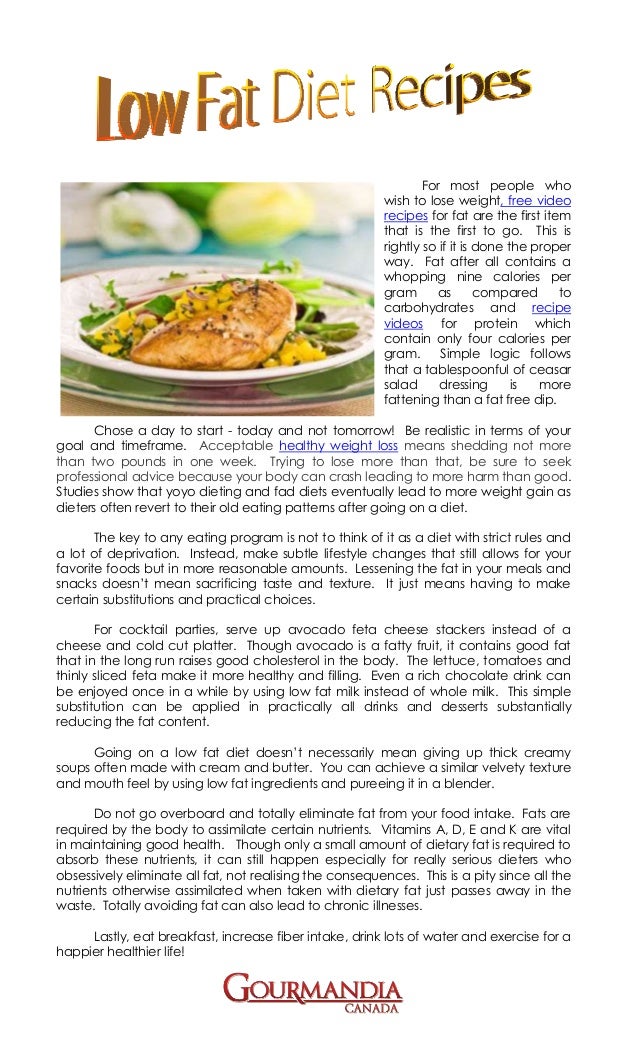 Low Fat Diet Recipes

For most people who wish to lose weight, free video recipes for fat are the first item that is the first to go. This is rightly so if it is done the proper way. Fat after all contains a whopping nine calories per gram as compared to carbohydrates and recipe videos for protein which contain only four calories per gram. Simple logic follows that a tablespoonful of ceasar salad dressing is more fattening than a fat free dip.

Chose a day to start - today and not tomorrow! Be realistic in terms of your goal and timeframe. Acceptable healthy weight loss means shedding not more than two pounds in one week. Trying to lose more than that, be sure to seek professional advice because your body can crash leading to more harm than good. Studies show that yoyo dieting and fad diets eventually lead to more weight gain as dieters often revert to their old eating patterns after going on a diet.

The key to any eating program is not to think of it as a diet with strict rules and a lot of deprivation. Instead, make subtle lifestyle changes that still allows for your favorite foods but in more reasonable amounts. Lessening the fat in your meals and snacks doesn't mean sacrificing taste and texture. It just means having to make certain substitutions and practical choices.

For cocktail parties, serve up avocado feta cheese stackers instead of a cheese and cold cut platter. Though avocado is a fatty fruit, it contains good fat that in the long run raises good cholesterol in the body. The lettuce, tomatoes and thinly sliced feta make it more healthy and filling. Even a rich chocolate drink can be enjoyed once in a while by using low fat milk instead of whole milk. This simple substitution can be applied in practically all drinks and desserts substantially reducing the fat content.

Going on a low fat diet doesn't necessarily mean giving up thick creamy soups often made with cream and butter. You can achieve a similar velvety texture and mouth feel by using low fat ingredients and pureeing it in a blender.

Do not go overboard and totally eliminate fat from your food intake. Fats are required by the body to assimilate certain nutrients. Vitamins A, D, E and K are vital in maintaining good health. Though only a small amount of dietary fat is required to absorb these nutrients, it can still happen especially for really serious dieters who obsessively eliminate all fat, not realising the consequences. This is a pity since all the nutrients otherwise assimilated when taken with dietary fat just passes away in the waste. Totally avoiding fat can also lead to chronic illnesses.

Lastly, eat breakfast, increase fiber intake, drink lots of water and exercise for a happier healthier life!

GOURMANDIA
CANADA